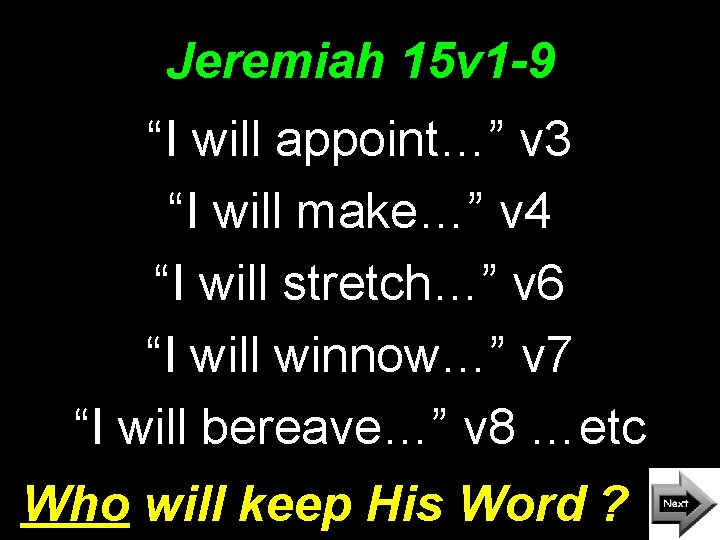 Jeremiah 15v1-9

“I will appoint…” v3

“I will make…” v4

“I will stretch…” v6

“I will winnow…” v7

“I will bereave…” v8 …etc

Who will keep His Word ?

Next